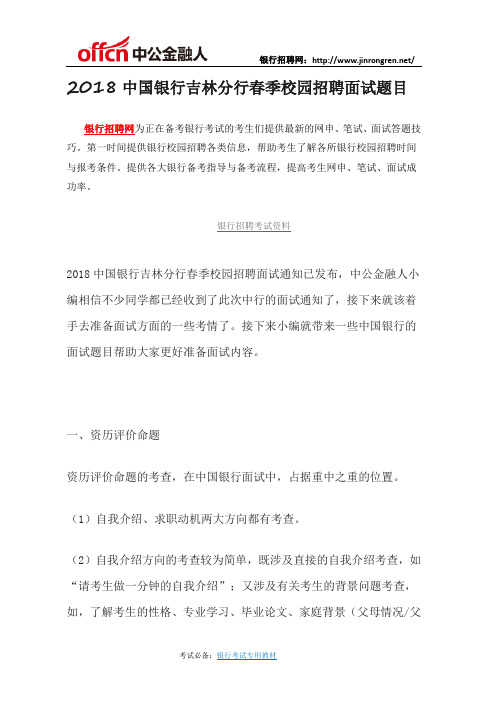 offcn 中公金融人

银行招聘网：http://www.jinrongren.net/

2018 中国银行吉林分行春季校园招聘面试题目

银行招聘网为正在备考银行考试的考生们提供最新的网申、笔试、面试答题技巧。第一时间提供银行校园招聘各类信息，帮助考生了解各所银行校园招聘时间与报考条件。提供各大银行备考指导与备考流程，提高考生网申、笔试、面试成功率。

银行招聘考试资料

2018 中国银行吉林分行春季校园招聘面试通知已发布，中公金融人小编相信不少同学都已经收到了此次中行的面试通知了，接下来就该着手去准备面试方面的一些考情了。接下来小编就带来一些中国银行的面试题目帮助大家更好准备面试内容。

一、资历评价命题

资历评价命题的考查，在中国银行面试中，占据重中之重的位置。

（1）自我介绍、求职动机两大方向都有考查。

（2）自我介绍方向的考查较为简单，既涉及直接的自我介绍考查，如“请考生做一分钟的自我介绍”；又涉及有关考生的背景问题考查，如，了解考生的性格、专业学习、毕业论文、家庭背景（父母情况/父

考试必备：银行考试专用教材